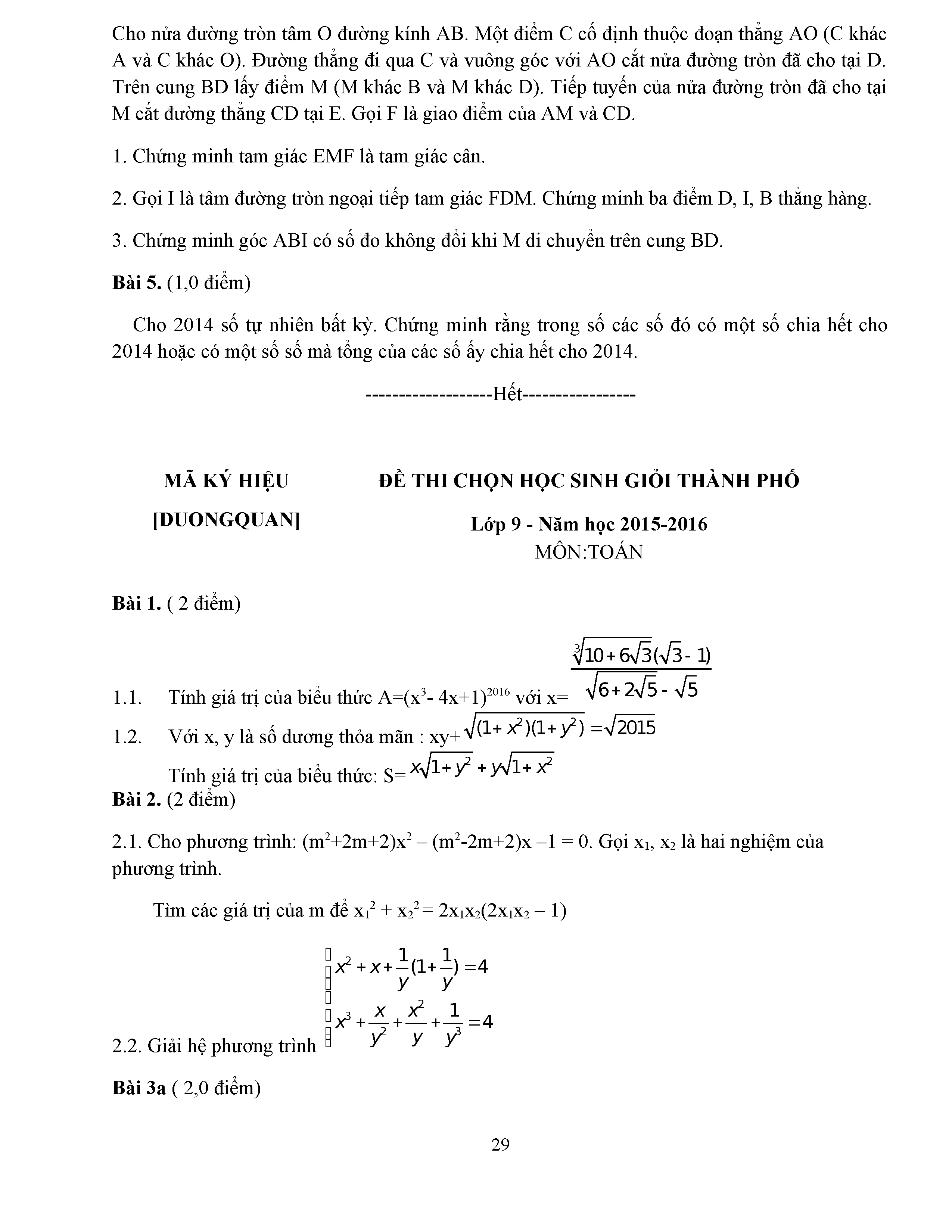 Cho nửa đường tròn tâm O đường kính AB. Một điểm C cố định thuộc đoạn thẳng AO (C khác A và C khác O). Đường thẳng đi qua C và vuông góc với AO cắt nửa đường tròn đã cho tại D. Trên cung BD lấy điểm M (M khác B và M khác D). Tiếp tuyến của nửa đường tròn đã cho tại M cắt đường thẳng CD tại E. Gọi F là giao điểm của AM và CD.

1. Chứng minh tam giác EMF là tam giác cân.

2. Gọi I là tâm đường tròn ngoại tiếp tam giác FDM. Chứng minh ba điểm D, I, B thẳng hàng.

3. Chứng minh góc ABI có số đo không đổi khi M di chuyển trên cung BD.

**Bài 5.** (1,0 điểm)

Cho 2014 số tự nhiên bất kỳ. Chứng minh rằng trong số các số đó có một số chia hết cho 2014 hoặc có một số số mà tổng của các số ấy chia hết cho 2014.

-------------------Hết-----------------

**MÃ KÝ HIỆU**
**[DUONGQUAN]**

**ĐỀ THI CHỌN HỌC SINH GIỎI THÀNH PHỐ**
**Lớp 9 - Năm học 2015-2016**
MÔN:TOÁN

**Bài 1.** ( 2 điểm)

1.1. Tính giá trị của biểu thức A=$(x^3- 4x+1)^{2016}$ với x= $\frac{\sqrt[3]{10+6\sqrt{3}}(\sqrt{3}-1)}{\sqrt{6+2\sqrt{5}}-\sqrt{5}}$

1.2. Với x, y là số dương thỏa mãn : xy+$\sqrt{(1+x^2)(1+y^2)}=\sqrt{2015}$

Tính giá trị của biểu thức: S= $x\sqrt{1+y^2}+y\sqrt{1+x^2}$

**Bài 2.** (2 điểm)

2.1. Cho phương trình: $(m^2+2m+2)x^2 – (m^2-2m+2)x –1 = 0$. Gọi $x_1$, $x_2$ là hai nghiệm của phương trình.

Tìm các giá trị của m để $x_1^2 + x_2^2 = 2x_1x_2(2x_1x_2 – 1)$

2.2. Giải hệ phương trình $\begin{cases} x^2+x+\frac{1}{y}(1+\frac{1}{y})=4 \\ x^3+\frac{x}{y^2}+\frac{x^2}{y}+\frac{1}{y^3}=4 \end{cases}$

**Bài 3a** ( 2,0 điểm)

29